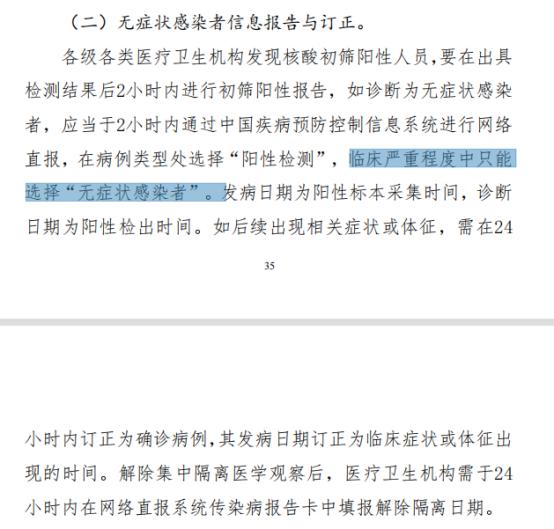 （二）无症状感染者信息报告与订正。

各级各类医疗卫生机构发现核酸初筛阳性人员，要在出具检测结果后2小时内进行初筛阳性报告，如诊断为无症状感染者，应当于2小时内通过中国疾病预防控制信息系统进行网络直报，在病例类型处选择“阳性检测”，临床严重程度中只能选择“无症状感染者”。发病日期为阳性标本采集时间，诊断日期为阳性检出时间。如后续出现相关症状或体征，需在24

35

小时内订正为确诊病例，其发病日期订正为临床症状或体征出现的时间。解除集中隔离医学观察后，医疗卫生机构需于24小时内在网络直报系统传染病报告卡中填报解除隔离日期。